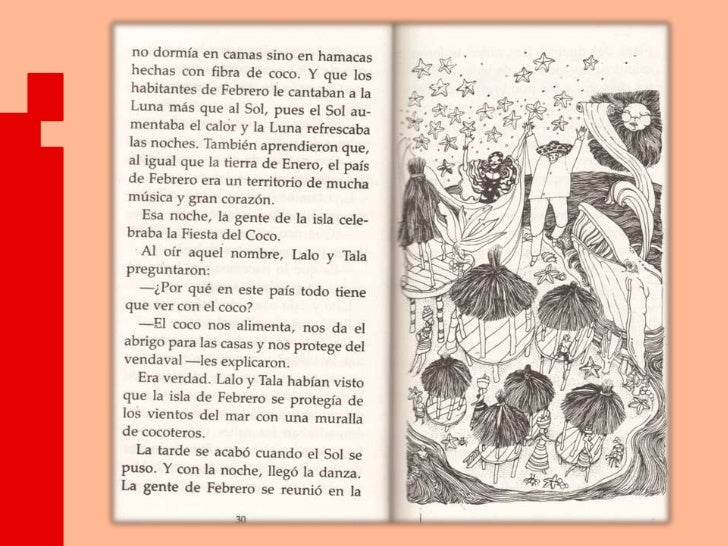 no dormía en camas sino en hamacas hechas con fibra de coco. Y que los habitantes de Febrero le cantaban a la Luna más que al Sol, pues el Sol aumentaba el calor y la Luna refrescaba las noches. También aprendieron que, al igual que la tierra de Enero, el país de Febrero era un territorio de mucha música y gran corazón.

Esa noche, la gente de la isla celebraba la Fiesta del Coco.

Al oír aquel nombre, Lalo y Tala preguntaron:

—¿Por qué en este país todo tiene que ver con el coco?

—El coco nos alimenta, nos da el abrigo para las casas y nos protege del vendaval —les explicaron.

Era verdad. Lalo y Tala habían visto que la isla de Febrero se protegía de los vientos del mar con una muralla de cocoteros.

La tarde se acabó cuando el Sol se puso. Y con la noche, llegó la danza. La gente de Febrero se reunió en la

30